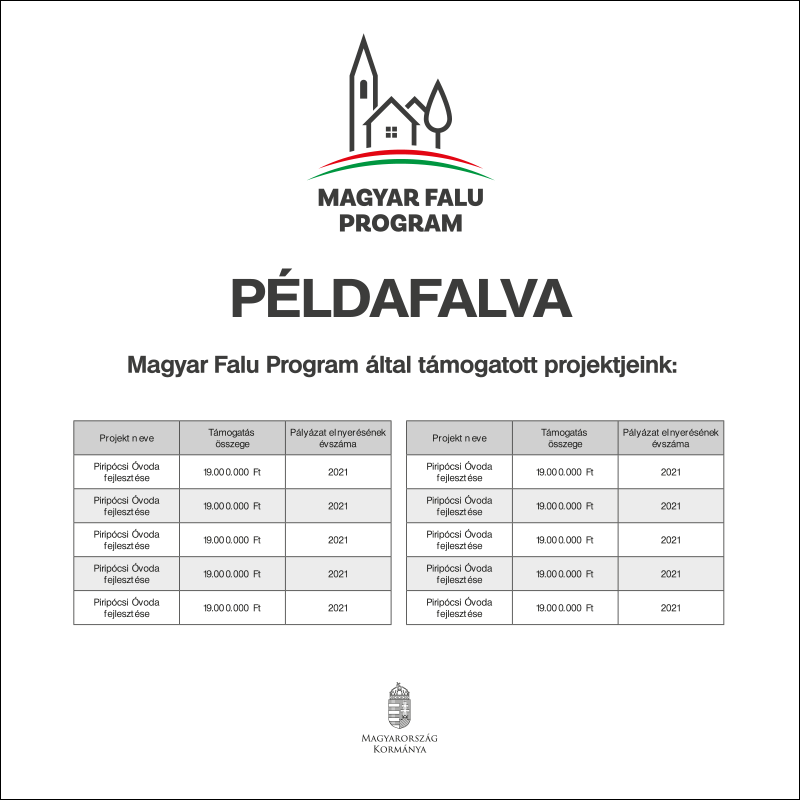 MAGYAR FALU PROGRAM

PÉLDAFALVA

Magyar Falu Program által támogatott projektjeink:

| Projekt neve | Támogatás összege | Pályázat elnyerésének évszáma |
|---|---|---|
| Piripócsi Óvoda fejlesztése | 19.000.000 Ft | 2021 |
| Piripócsi Óvoda fejlesztése | 19.000.000 Ft | 2021 |
| Piripócsi Óvoda fejlesztése | 19.000.000 Ft | 2021 |
| Piripócsi Óvoda fejlesztése | 19.000.000 Ft | 2021 |
| Piripócsi Óvoda fejlesztése | 19.000.000 Ft | 2021 |

| Projekt neve | Támogatás összege | Pályázat elnyerésének évszáma |
|---|---|---|
| Piripócsi Óvoda fejlesztése | 19.000.000 Ft | 2021 |
| Piripócsi Óvoda fejlesztése | 19.000.000 Ft | 2021 |
| Piripócsi Óvoda fejlesztése | 19.000.000 Ft | 2021 |
| Piripócsi Óvoda fejlesztése | 19.000.000 Ft | 2021 |
| Piripócsi Óvoda fejlesztése | 19.000.000 Ft | 2021 |

MAGYARORSZÁG
KORMÁNYA